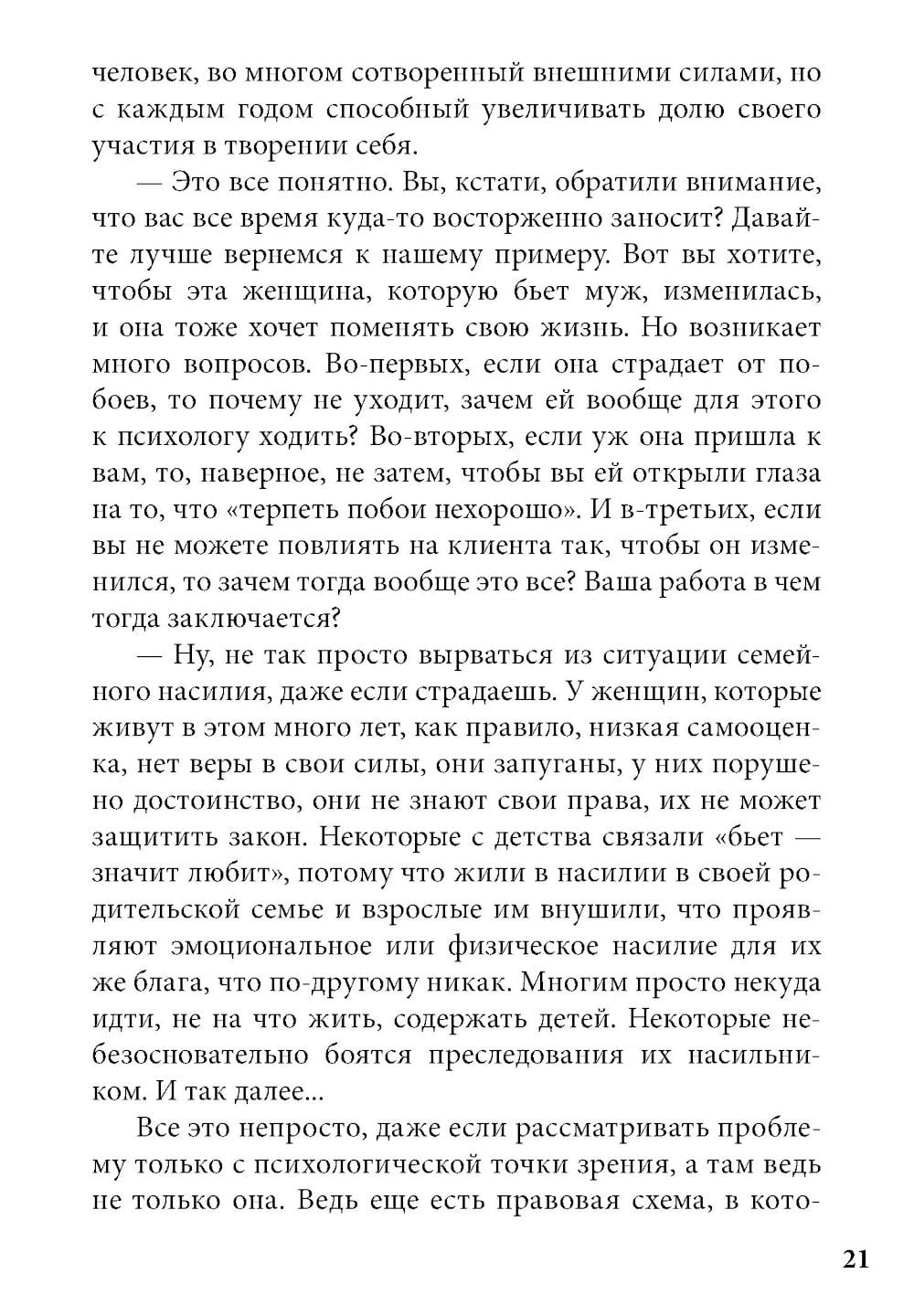 человек, во многом сотворенный внешними силами, но с каждым годом способный увеличивать долю своего участия в творении себя.

— Это все понятно. Вы, кстати, обратили внимание, что вас все время куда-то восторженно заносит? Давайте лучше вернемся к нашему примеру. Вот вы хотите, чтобы эта женщина, которую бьет муж, изменилась, и она тоже хочет поменять свою жизнь. Но возникает много вопросов. Во-первых, если она страдает от побоев, то почему не уходит, зачем ей вообще для этого к психологу ходить? Во-вторых, если уж она пришла к вам, то, наверное, не затем, чтобы вы ей открыли глаза на то, что «терпеть побои нехорошо». И в-третьих, если вы не можете повлиять на клиента так, чтобы он изменился, то зачем тогда вообще это все? Ваша работа в чем тогда заключается?

— Ну, не так просто вырваться из ситуации семейного насилия, даже если страдаешь. У женщин, которые живут в этом много лет, как правило, низкая самооценка, нет веры в свои силы, они запуганы, у них порушено достоинство, они не знают свои права, их не может защитить закон. Некоторые с детства связали «бьет — значит любит», потому что жили в насилии в своей родительской семье и взрослые им внушили, что проявляют эмоциональное или физическое насилие для их же блага, что по-другому никак. Многим просто некуда идти, не на что жить, содержать детей. Некоторые небезосновательно боятся преследования их насильником. И так далее...

Все это непросто, даже если рассматривать проблему только с психологической точки зрения, а там ведь не только она. Ведь еще есть правовая схема, в кото-

21